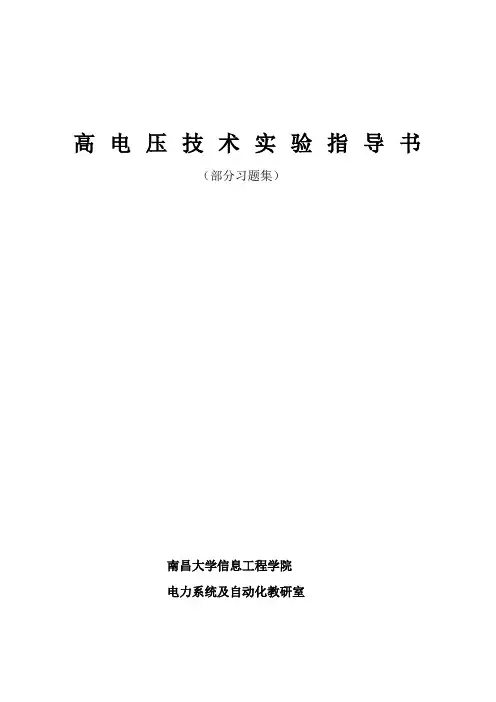 高电压技术实验指导书

（部分习题集）

南昌大学信息工程学院

电力系统及自动化教研室